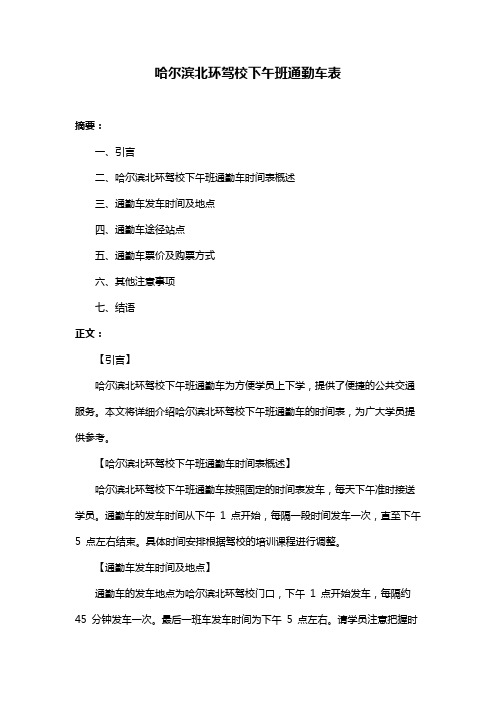 哈尔滨北环驾校下午班通勤车表

摘要：

一、引言

二、哈尔滨北环驾校下午班通勤车时间表概述

三、通勤车发车时间及地点

四、通勤车途径站点

五、通勤车票价及购票方式

六、其他注意事项

七、结语

正文：

【引言】

哈尔滨北环驾校下午班通勤车为方便学员上下学，提供了便捷的公共交通服务。本文将详细介绍哈尔滨北环驾校下午班通勤车的时间表，为广大学员提供参考。

【哈尔滨北环驾校下午班通勤车时间表概述】

哈尔滨北环驾校下午班通勤车按照固定的时间表发车，每天下午准时接送学员。通勤车的发车时间从下午 1 点开始，每隔一段时间发车一次，直至下午 5 点左右结束。具体时间安排根据驾校的培训课程进行调整。

【通勤车发车时间及地点】

通勤车的发车地点为哈尔滨北环驾校门口，下午 1 点开始发车，每隔约 45 分钟发车一次。最后一班车发车时间为下午 5 点左右。请学员注意把握时